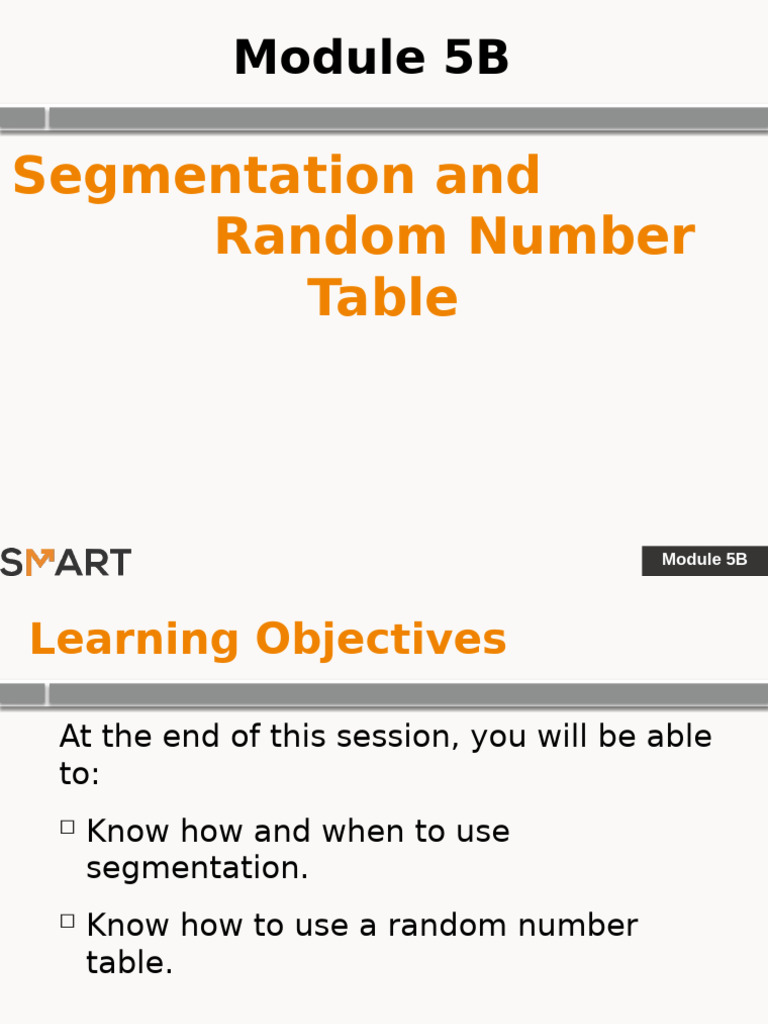 Module 5B

Segmentation and Random Number Table

SMART

Module 5B

Learning Objectives

At the end of this session, you will be able to:

□ Know how and when to use segmentation.

□ Know how to use a random number table.